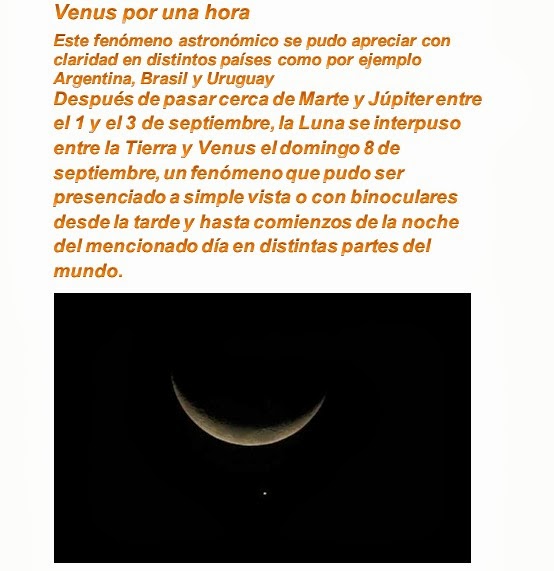 Venus por una hora

Este fenómeno astronómico se pudo apreciar con claridad en distintos países como por ejemplo Argentina, Brasil y Uruguay

Después de pasar cerca de Marte y Júpiter entre el 1 y el 3 de septiembre, la Luna se interpuso entre la Tierra y Venus el domingo 8 de septiembre, un fenómeno que pudo ser presenciado a simple vista o con binoculares desde la tarde y hasta comienzos de la noche del mencionado día en distintas partes del mundo.